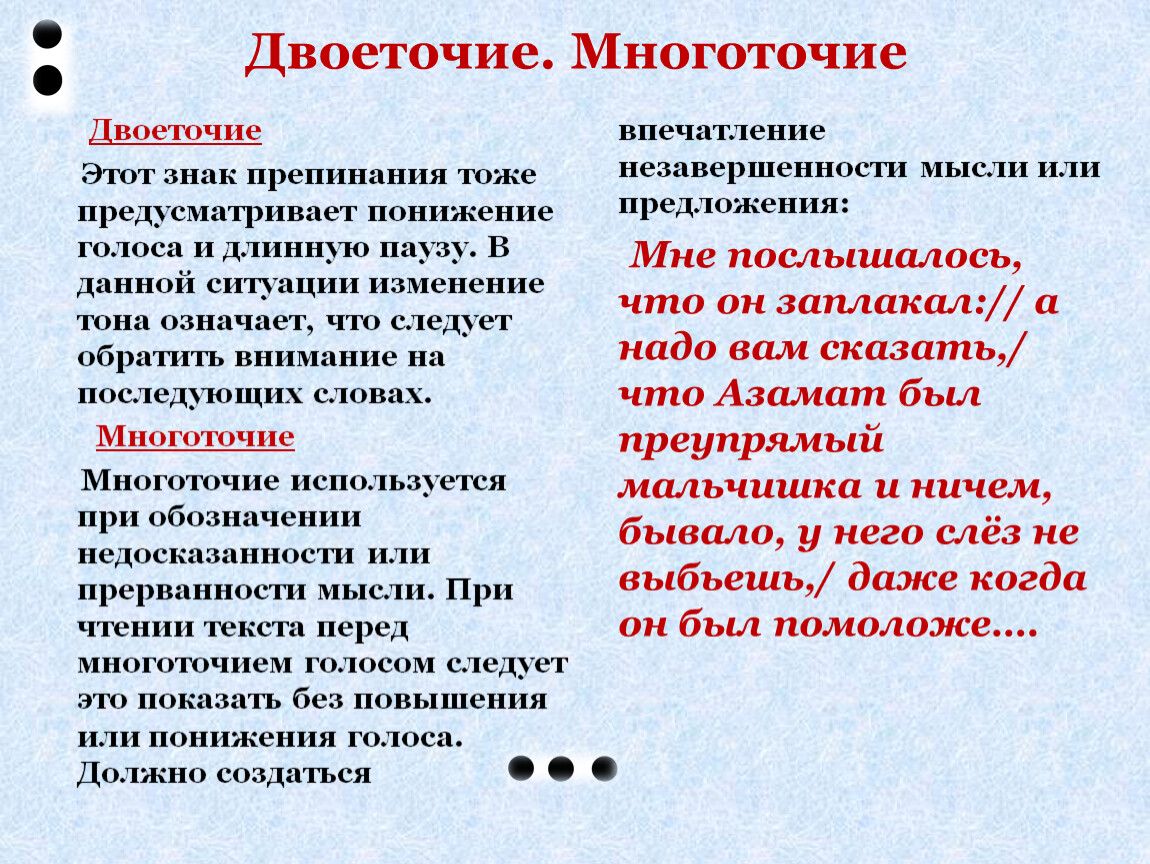 Двоеточие. Многоточие

Двоеточие

Этот знак препинания тоже предусматривает понижение голоса и длинную паузу. В данной ситуации изменение тона означает, что следует обратить внимание на последующих словах.

Многоточие

Многоточие используется при обозначении недосказанности или прерванности мысли. При чтении текста перед многоточием голосом следует это показать без повышения или понижения голоса. Должно создаться впечатление незавершенности мысли или предложения:

Мне послышалось, что он заплакал:// а надо вам сказать,/ что Азамат был преупрямый мальчишка и ничем, бывало, у него слёз не выбьешь,/ даже когда он был помоложе....